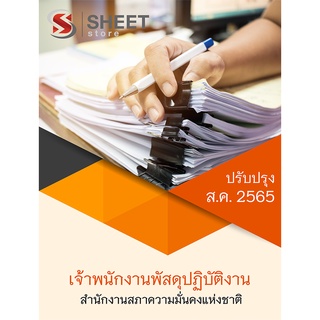 SHEET
store

ปรับปรุง
ส.ค. 2565

เจ้าพนักงานพัสดุปฏิบัติงาน
สำนักงานสภาความมั่นคงแห่งชาติ